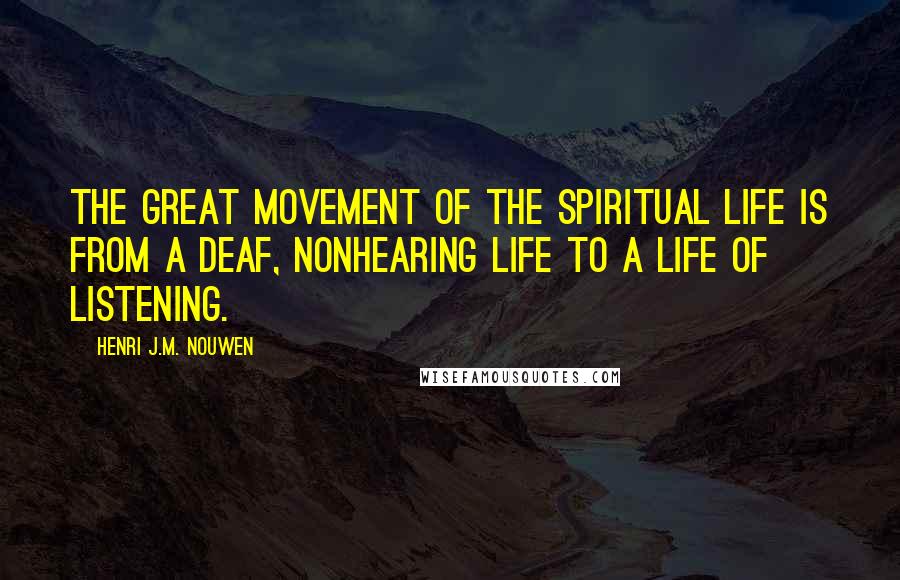 THE GREAT MOVEMENT OF THE SPIRITUAL LIFE IS FROM A DEAF, NONHEARING LIFE TO A LIFE OF LISTENING.

HENRI J.M. NOUWEN

WISEFAMOUSQUOTES.COM